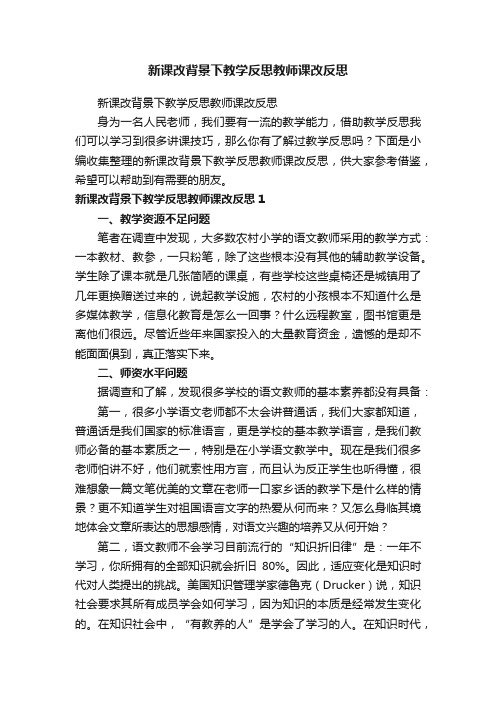 新课改背景下教学反思教师课改反思

新课改背景下教学反思教师课改反思

身为一名人民老师，我们要有一流的教学能力，借助教学反思我们可以学习到很多讲课技巧，那么你有了解过教学反思吗？下面是小编收集整理的新课改背景下教学反思教师课改反思，供大家参考借鉴，希望可以帮助到有需要的朋友。

新课改背景下教学反思教师课改反思 1

一、教学资源不足问题

笔者在调查中发现，大多数农村小学的语文教师采用的教学方式：一本教材、教参，一只粉笔，除了这些根本没有其他的辅助教学设备。学生除了课本就是几张简陋的课桌，有些学校这些桌椅还是城镇用了几年更换赠送过来的，说起教学设施，农村的小孩根本不知道什么是多媒体教学，信息化教育是怎么一回事？什么远程教室，图书馆更是离他们很远。尽管近些年来国家投入的大量教育资金，遗憾的是却不能面面俱到，真正落实下来。

二、师资水平问题

据调查和了解，发现很多学校的语文教师的基本素养都没有具备：

第一，很多小学语文老师都不太会讲普通话，我们大家都知道，普通话是我们国家的标准语言，更是学校的基本教学语言，是我们教师必备的基本素质之一，特别是在小学语文教学中。现在是我们很多老师怕讲不好，他们就索性用方言，而且认为反正学生也听得懂，很难想象一篇文笔优美的文章在老师一口家乡话的教学下是什么样的情景？更不知道学生对祖国语言文字的热爱从何而来？又怎么身临其境地体会文章所表达的思想感情，对语文兴趣的培养又从何开始？

第二，语文教师不会学习目前流行的“知识折旧律”是：一年不学习，你所拥有的全部知识就会折旧 80%。因此，适应变化是知识时代对人类提出的挑战。美国知识管理学家德鲁克（Drucker）说，知识社会要求其所有成员学会如何学习，因为知识的本质是经常发生变化的。在知识社会中，“有教养的人”是学会了学习的人。在知识时代，